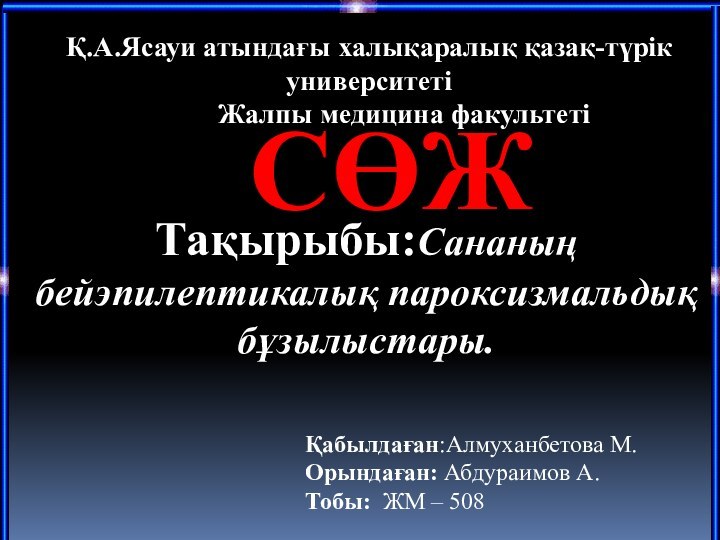 Қ.А.Ясауи атындағы халықаралық қазақ-түрік университеті
Жалпы медицина факультеті

СӨЖ

Тақырыбы:Сананың бейэпилептикалық пароксизмальдық бұзылыстары.

Қабылдаған:Алмуханбетова М.
Орындаған: Абдураимов А.
Тобы: ЖМ – 508